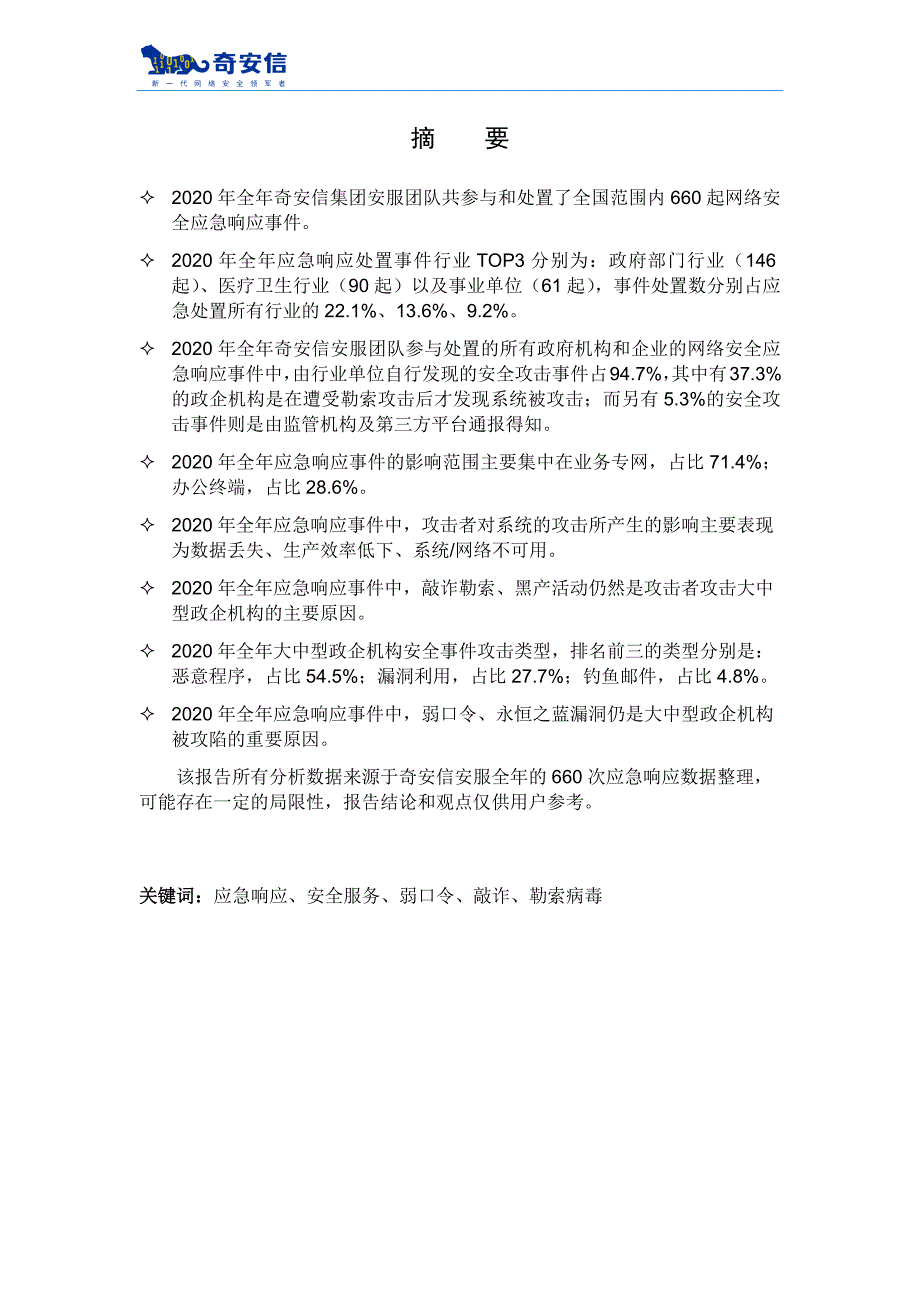 奇安信
新一代网络安全领军者

摘 要

✧ 2020 年全年奇安信集团安服团队共参与和处置了全国范围内 660 起网络安全应急响应事件。

✧ 2020 年全年应急响应处置事件行业 TOP3 分别为：政府部门行业（146 起）、医疗卫生行业（90 起）以及事业单位（61 起），事件处置数分别占应急处置所有行业的 22.1%、13.6%、9.2%。

✧ 2020 年全年奇安信安服团队参与处置的所有政府机构和企业的网络安全应急响应事件中，由行业单位自行发现的安全攻击事件占 94.7%，其中有 37.3%的政企机构是在遭受勒索攻击后才发现系统被攻击；而另有 5.3%的安全攻击事件则是由监管机构及第三方平台通报得知。

✧ 2020 年全年应急响应事件的影响范围主要集中在业务专网，占比 71.4%；办公终端，占比 28.6%。

✧ 2020 年全年应急响应事件中，攻击者对系统的攻击所产生的影响主要表现为数据丢失、生产效率低下、系统/网络不可用。

✧ 2020 年全年应急响应事件中，敲诈勒索、黑产活动仍然是攻击者攻击大中型政企机构的主要原因。

✧ 2020 年全年大中型政企机构安全事件攻击类型，排名前三的类型分别是：恶意程序，占比 54.5%；漏洞利用，占比 27.7%；钓鱼邮件，占比 4.8%。

✧ 2020 年全年应急响应事件中，弱口令、永恒之蓝漏洞仍是大中型政企机构被攻陷的重要原因。

该报告所有分析数据来源于奇安信安服全年的 660 次应急响应数据整理，可能存在一定的局限性，报告结论和观点仅供用户参考。

关键词：应急响应、安全服务、弱口令、敲诈、勒索病毒